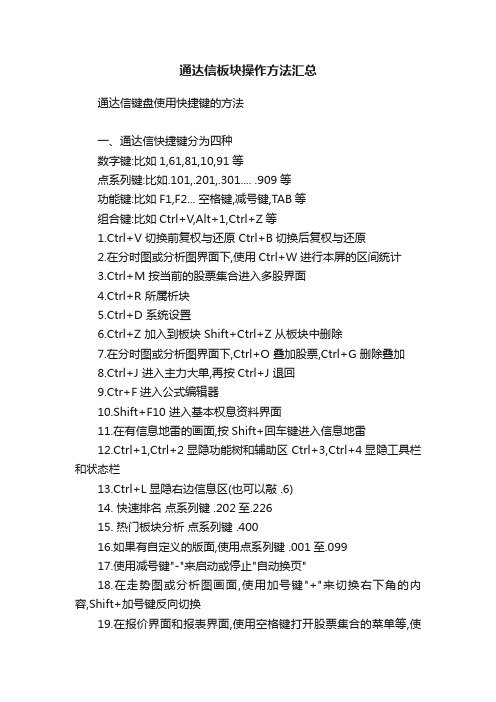 通达信板块操作方法汇总

通达信键盘使用快捷键的方法

一、通达信快捷键分为四种

数字键:比如 1,61,81,10,91 等

点系列键:比如.101,.201,.301.... .909 等

功能键:比如 F1,F2... 空格键,减号键,TAB 等

组合键:比如 Ctrl+V,Alt+1,Ctrl+Z 等

1.Ctrl+V 切换前复权与还原 Ctrl+B 切换后复权与还原

2.在分时图或分析图界面下,使用 Ctrl+W 进行本屏的区间统计

3.Ctrl+M 按当前的股票集合进入多股界面

4.Ctrl+R 所属析块

5.Ctrl+D 系统设置

6.Ctrl+Z 加入到板块 Shift+Ctrl+Z 从板块中删除

7.在分时图或分析图界面下,Ctrl+O 叠加股票,Ctrl+G 删除叠加

8.Ctrl+J 进入主力大单,再按 Ctrl+J 退回

9.Ctr+F 进入公式编辑器

10.Shift+F10 进入基本权息资料界面

11.在有信息地雷的画面,按 Shift+回车键进入信息地雷

12.Ctrl+1,Ctrl+2 显隐功能树和辅助区 Ctrl+3,Ctrl+4 显隐工具栏和状态栏

13.Ctrl+L 显隐右边信息区(也可以敲 .6)

14. 快速排名 点系列键 .202 至.226

15. 热门板块分析 点系列键 .400

16.如果有自定义的版面,使用点系列键 .001 至.099

17.使用减号键"-"来启动或停止"自动换页"

18.在走势图或分析图画面,使用加号键"+"来切换右下角的内容,Shift+加号键反向切换

19.在报价界面和报表界面,使用空格键打开股票集合的菜单等,使